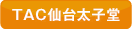 TAC仙台太子堂